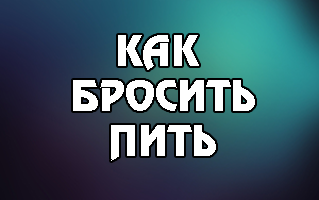 КАК БРОСИТЬ ПИТЬ